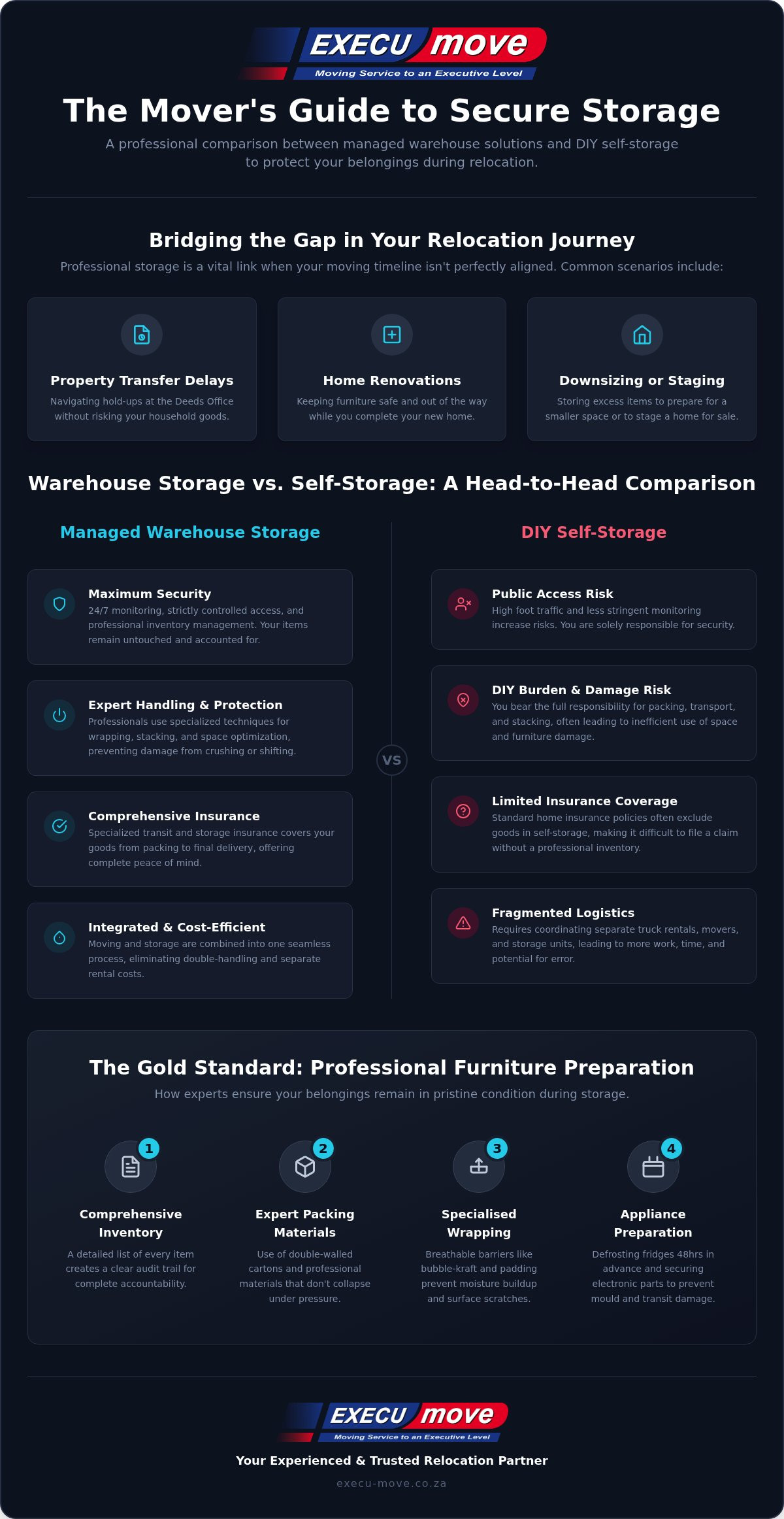 EXECU move
Moving Service to an Executive Level

The Mover's Guide to Secure Storage

A professional comparison between managed warehouse solutions and DIY self-storage to protect your belongings during relocation.

Bridging the Gap in Your Relocation Journey

Professional storage is a vital link when your moving timeline isn't perfectly aligned. Common scenarios include:

Property Transfer Delays
Navigating hold-ups at the Deeds Office without risking your household goods.

Home Renovations
Keeping furniture safe and out of the way while you complete your new home.

Downsizing or Staging
Storing excess items to prepare for a smaller space or to stage a home for sale.

Warehouse Storage vs. Self-Storage: A Head-to-Head Comparison

Managed Warehouse Storage

Maximum Security
24/7 monitoring, strictly controlled access, and professional inventory management. Your items remain untouched and accounted for.

Expert Handling & Protection
Professionals use specialized techniques for wrapping, stacking, and space optimization, preventing damage from crushing or shifting.

Comprehensive Insurance
Specialized transit and storage insurance covers your goods from packing to final delivery, offering complete peace of mind.

Integrated & Cost-Efficient
Moving and storage are combined into one seamless process, eliminating double-handling and separate rental costs.

VS

DIY Self-Storage

Public Access Risk
High foot traffic and less stringent monitoring increase risks. You are solely responsible for security.

DIY Burden & Damage Risk
You bear the full responsibility for packing, transport, and stacking, often leading to inefficient use of space and furniture damage.

Limited Insurance Coverage
Standard home insurance policies often exclude goods in self-storage, making it difficult to file a claim without a professional inventory.

Fragmented Logistics
Requires coordinating separate truck rentals, movers, and storage units, leading to more work, time, and potential for error.

The Gold Standard: Professional Furniture Preparation

How experts ensure your belongings remain in pristine condition during storage.

1
Comprehensive Inventory
A detailed list of every item creates a clear audit trail for complete accountability.

2
Expert Packing Materials
Use of double-walled cartons and professional materials that don't collapse under pressure.

3
Specialised Wrapping
Breathable barriers like bubble-kraft and padding prevent moisture buildup and surface scratches.

4
Appliance Preparation
Defrosting fridges 48hrs in advance and securing electronic parts to prevent mould and transit damage.

EXECU move
Moving Service to an Executive Level

Your Experienced & Trusted Relocation Partner

execu-move.co.za